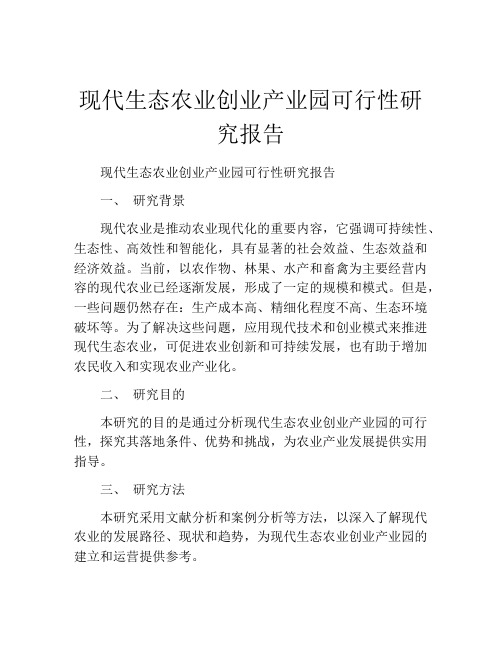 现代生态农业创业产业园可行性研究报告

现代生态农业创业产业园可行性研究报告

一、 研究背景

现代农业是推动农业现代化的重要内容，它强调可持续性、生态性、高效性和智能化，具有显著的社会效益、生态效益和经济效益。当前，以农作物、林果、水产和畜禽为主要经营内容的现代农业已经逐渐发展，形成了一定的规模和模式。但是，一些问题仍然存在：生产成本高、精细化程度不高、生态环境破坏等。为了解决这些问题，应用现代技术和创业模式来推进现代生态农业，可促进农业创新和可持续发展，也有助于增加农民收入和实现农业产业化。

二、 研究目的

本研究的目的是通过分析现代生态农业创业产业园的可行性，探究其落地条件、优势和挑战，为农业产业发展提供实用指导。

三、 研究方法

本研究采用文献分析和案例分析等方法，以深入了解现代农业的发展路径、现状和趋势，为现代生态农业创业产业园的建立和运营提供参考。